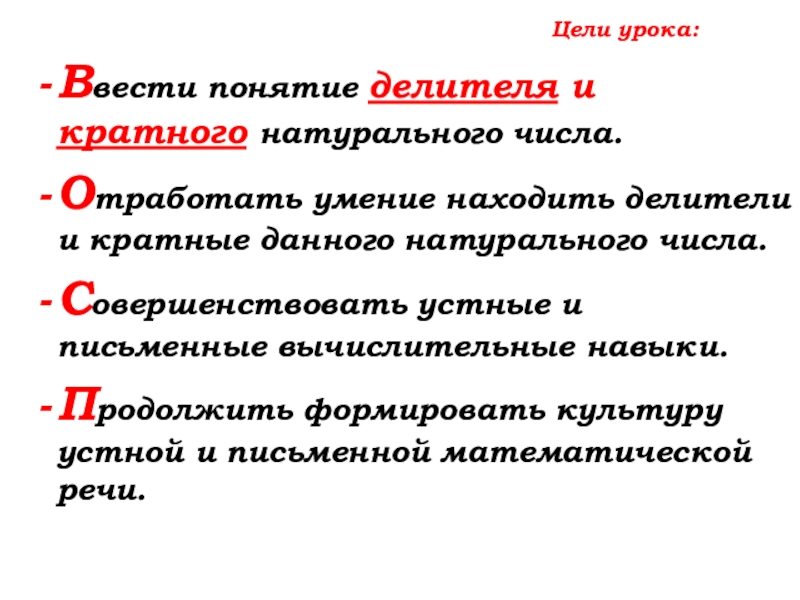 Цели урока:

- Ввести понятие делителя и кратного натурального числа.

- Отработать умение находить делители и кратные данного натурального числа.

- Совершенствовать устные и письменные вычислительные навыки.

- Продолжить формировать культуру устной и письменной математической речи.